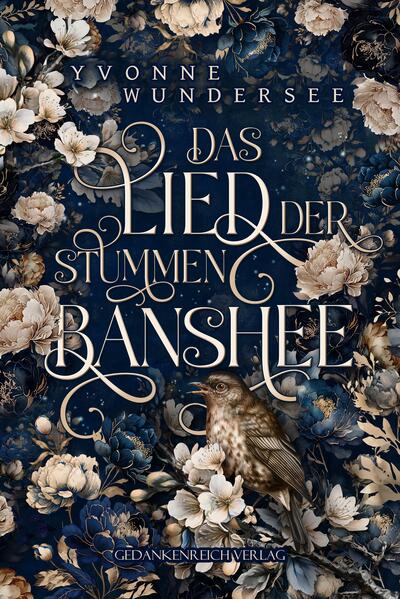 YVONNE
WUNDERSEE

DAS
LIED DER
STUMMEN
BANSHEE

GEDANKENREICH VERLAG